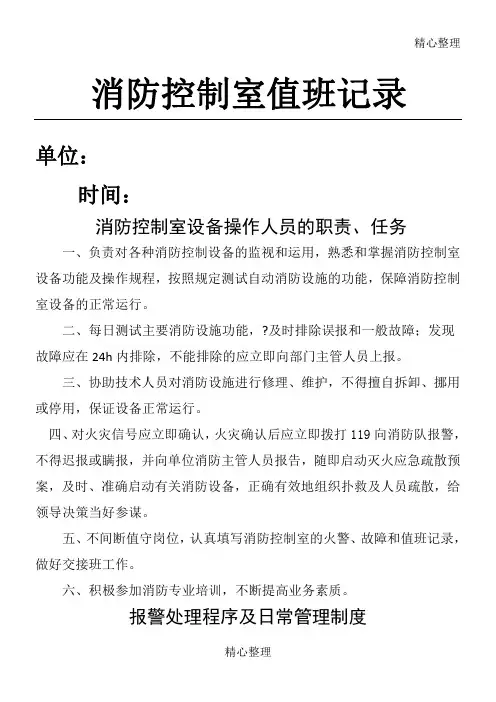 精心整理

消防控制室值班记录

单位：

时间：

消防控制室设备操作人员的职责、任务

一、负责对各种消防控制设备的监视和运用，熟悉和掌握消防控制室设备功能及操作规程，按照规定测试自动消防设施的功能，保障消防控制室设备的正常运行。

二、每日测试主要消防设施功能，?及时排除误报和一般故障；发现故障应在 24h 内排除，不能排除的应立即向部门主管人员上报。

三、协助技术人员对消防设施进行修理、维护，不得擅自拆卸、挪用或停用，保证设备正常运行。

四、对火灾信号应立即确认，火灾确认后应立即拨打 119 向消防队报警，不得迟报或瞒报，并向单位消防主管人员报告，随即启动灭火应急疏散预案，及时、准确启动有关消防设备，正确有效地组织扑救及人员疏散，给领导决策当好参谋。

五、不间断值守岗位，认真填写消防控制室的火警、故障和值班记录，做好交接班工作。

六、积极参加消防专业培训，不断提高业务素质。

报警处理程序及日常管理制度

精心整理